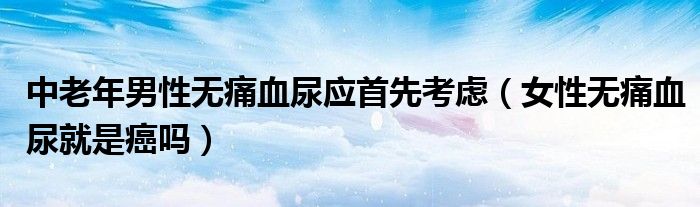 中老年男性无痛血尿应首先考虑（女性无痛血尿就是癌吗）